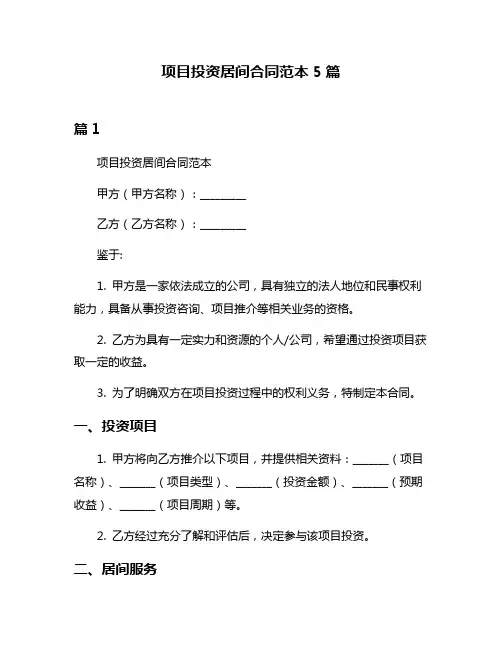 项目投资居间合同范本 5 篇

篇 1

项目投资居间合同范本

甲方（甲方名称）：________

乙方（乙方名称）：________

鉴于:

1. 甲方是一家依法成立的公司，具有独立的法人地位和民事权利能力，具备从事投资咨询、项目推介等相关业务的资格。

2. 乙方为具有一定实力和资源的个人/公司，希望通过投资项目获取一定的收益。

3. 为了明确双方在项目投资过程中的权利义务，特制定本合同。

一、投资项目

1. 甲方将向乙方推介以下项目，并提供相关资料：______（项目名称）、______（项目类型）、______（投资金额）、______（预期收益）、______（项目周期）等。

2. 乙方经过充分了解和评估后，决定参与该项目投资。

二、居间服务